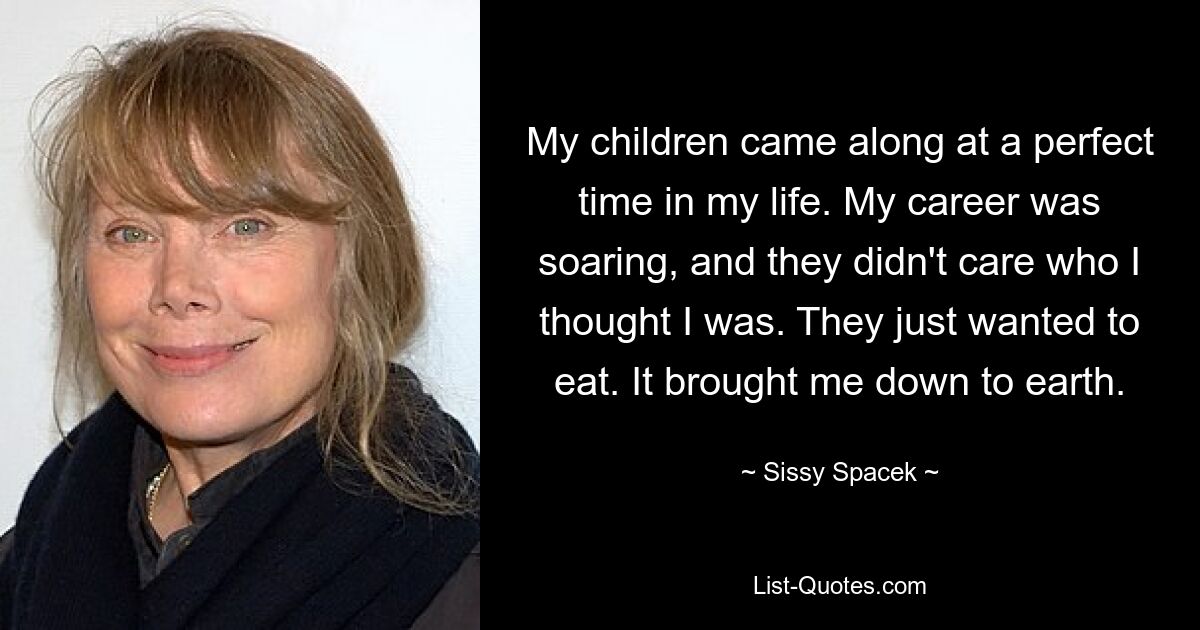 My children came along at a perfect time in my life. My career was soaring, and they didn't care who I thought I was. They just wanted to eat. It brought me down to earth.

~ Sissy Spacek ~

List-Quotes.com